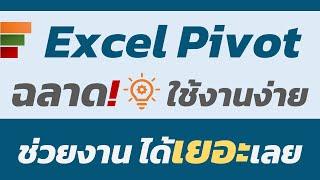 Excel Pivot

ฉลาด! ใช้งานง่าย

ช่วยงาน ได้เยอะเลย